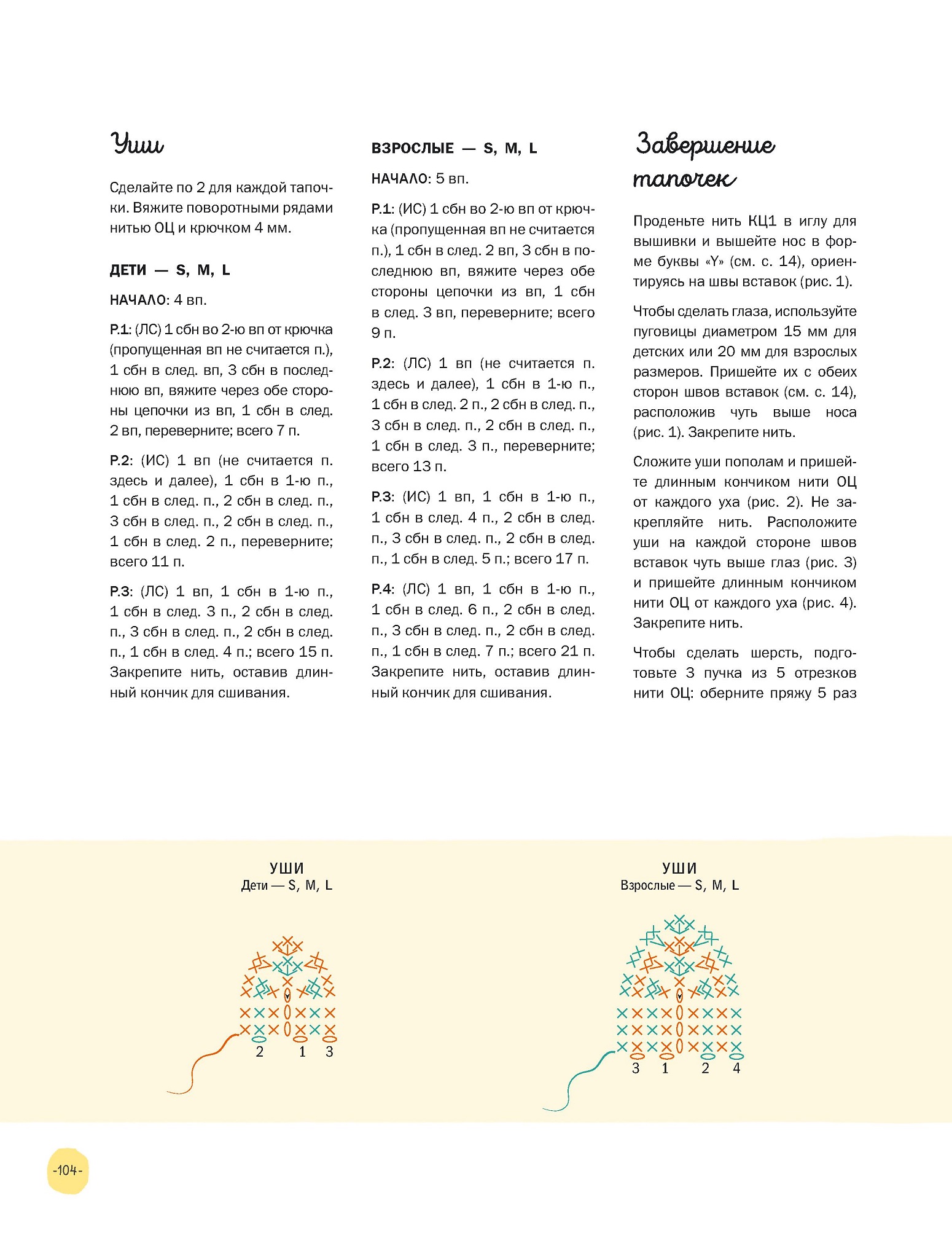 Уши

Сделайте по 2 для каждой тапочки. Вяжите поворотными рядами нитью ОЦ и крючком 4 мм.

ДЕТИ — S, M, L

НАЧАЛО: 4 вп.

Р.1: (ЛС) 1 сбн во 2-ю вп от крючка (пропущенная вп не считается п.), 1 сбн в след. вп, 3 сбн в последнюю вп, вяжите через обе стороны цепочки из вп, 1 сбн в след. 2 вп, переверните; всего 7 п.

Р.2: (ИС) 1 вп (не считается п. здесь и далее), 1 сбн в 1-ю п., 1 сбн в след. п., 2 сбн в след. п., 3 сбн в след. п., 2 сбн в след. п., 1 сбн в след. 2 п., переверните; всего 11 п.

Р.3: (ЛС) 1 вп, 1 сбн в 1-ю п., 1 сбн в след. 3 п., 2 сбн в след. п., 3 сбн в след. п., 2 сбн в след. п., 1 сбн в след. 4 п.; всего 15 п. Закрепите нить, оставив длинный кончик для сшивания.

ВЗРОСЛЫЕ — S, M, L

НАЧАЛО: 5 вп.

Р.1: (ИС) 1 сбн во 2-ю вп от крючка (пропущенная вп не считается п.), 1 сбн в след. 2 вп, 3 сбн в последнюю вп, вяжите через обе стороны цепочки из вп, 1 сбн в след. 3 вп, переверните; всего 9 п.

Р.2: (ЛС) 1 вп (не считается п. здесь и далее), 1 сбн в 1-ю п., 1 сбн в след. 2 п., 2 сбн в след. п., 3 сбн в след. п., 2 сбн в след. п., 1 сбн в след. 3 п., переверните; всего 13 п.

Р.3: (ИС) 1 вп, 1 сбн в 1-ю п., 1 сбн в след. 4 п., 2 сбн в след. п., 3 сбн в след. п., 2 сбн в след. п., 1 сбн в след. 5 п.; всего 17 п.

Р.4: (ЛС) 1 вп, 1 сбн в 1-ю п., 1 сбн в след. 6 п., 2 сбн в след. п., 3 сбн в след. п., 2 сбн в след. п., 1 сбн в след. 7 п.; всего 21 п. Закрепите нить, оставив длинный кончик для сшивания.

Завершение тапочек

Проденьте нить КЦ1 в иглу для вышивки и вышейте нос в форме буквы «Y» (см. с. 14), ориентируясь на швы вставок (рис. 1).

Чтобы сделать глаза, используйте пуговицы диаметром 15 мм для детских или 20 мм для взрослых размеров. Пришейте их с обеих сторон швов вставок (см. с. 14), расположив чуть выше носа (рис. 1). Закрепите нить.

Сложите уши пополам и пришейте длинным кончиком нити ОЦ от каждого уха (рис. 2). Не закрепляйте нить. Расположите уши на каждой стороне швов вставок чуть выше глаз (рис. 3) и пришейте длинным кончиком нити ОЦ от каждого уха (рис. 4). Закрепите нить.

Чтобы сделать шерсть, подготовьте 3 пучка из 5 отрезков нити ОЦ: оберните пряжу 5 раз

УШИ
Дети — S, M, L

2 1 3

УШИ
Взрослые — S, M, L

3 1 2 4

-104-